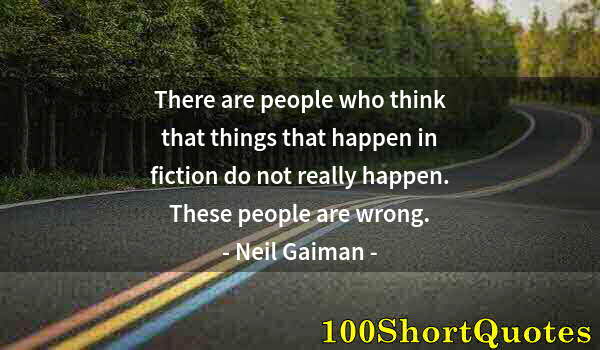 There are people who think that things that happen in fiction do not really happen. These people are wrong.
- Neil Gaiman -

100ShortQuotes